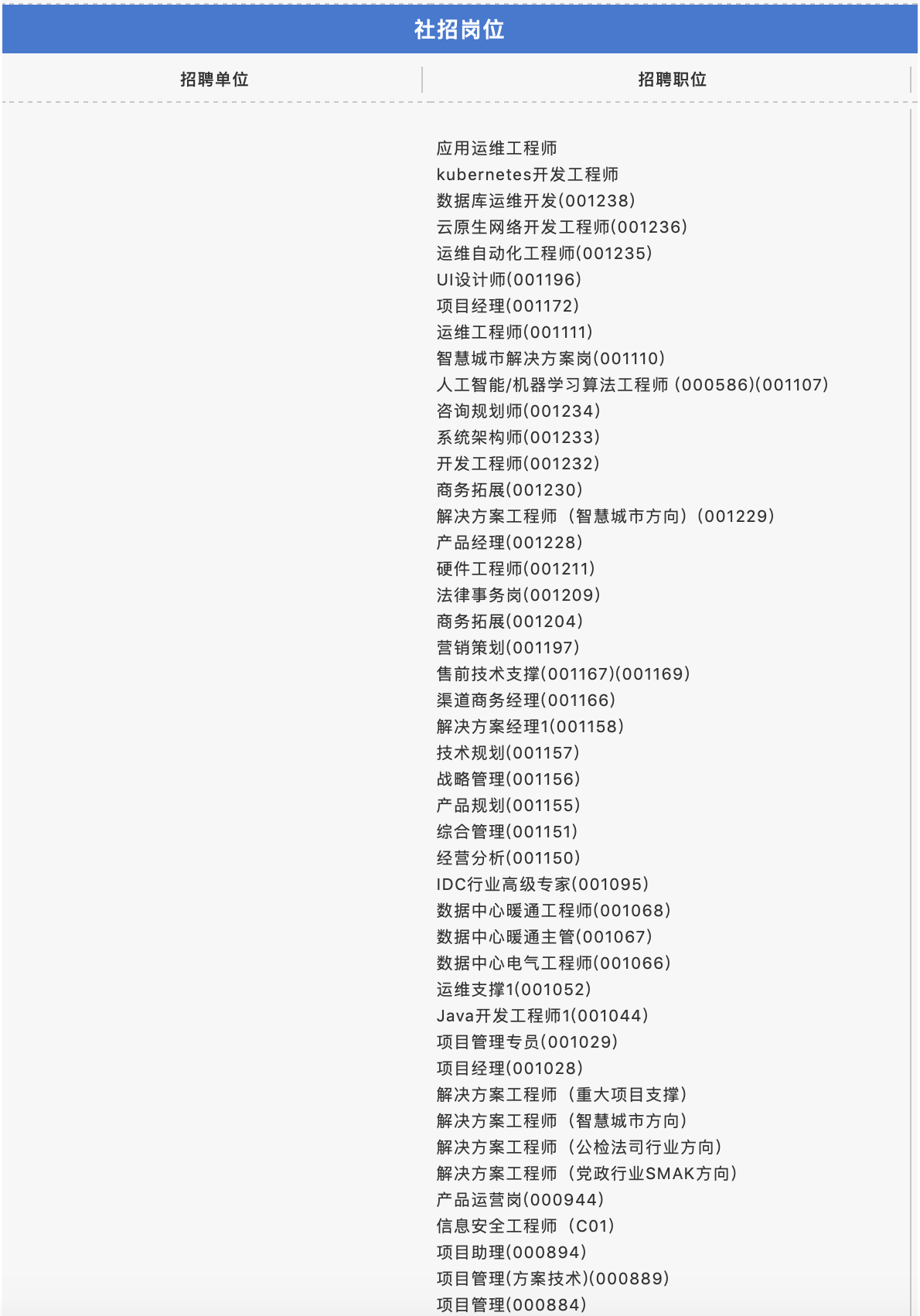 社招岗位

| 招聘单位 | 招聘职位 |
|---|---|
| | 应用运维工程师<br>kubernetes开发工程师<br>数据库运维开发(001238)<br>云原生网络开发工程师(001236)<br>运维自动化工程师(001235)<br>UI设计师(001196)<br>项目经理(001172)<br>运维工程师(001111)<br>智慧城市解决方案岗(001110)<br>人工智能/机器学习算法工程师 (000586)(001107)<br>咨询规划师(001234)<br>系统架构师(001233)<br>开发工程师(001232)<br>商务拓展(001230)<br>解决方案工程师（智慧城市方向）(001229)<br>产品经理(001228)<br>硬件工程师(001211)<br>法律事务岗(001209)<br>商务拓展(001204)<br>营销策划(001197)<br>售前技术支撑(001167)(001169)<br>渠道商务经理(001166)<br>解决方案经理1(001158)<br>技术规划(001157)<br>战略管理(001156)<br>产品规划(001155)<br>综合管理(001151)<br>经营分析(001150)<br>IDC行业高级专家(001095)<br>数据中心暖通工程师(001068)<br>数据中心暖通主管(001067)<br>数据中心电气工程师(001066)<br>运维支撑1(001052)<br>Java开发工程师1(001044)<br>项目管理专员(001029)<br>项目经理(001028)<br>解决方案工程师（重大项目支撑）<br>解决方案工程师（智慧城市方向）<br>解决方案工程师（公检法司行业方向）<br>解决方案工程师（党政行业SMAK方向）<br>产品运营岗(000944)<br>信息安全工程师（C01）<br>项目助理(000894)<br>项目管理(方案技术)(000889)<br>项目管理(000884) |